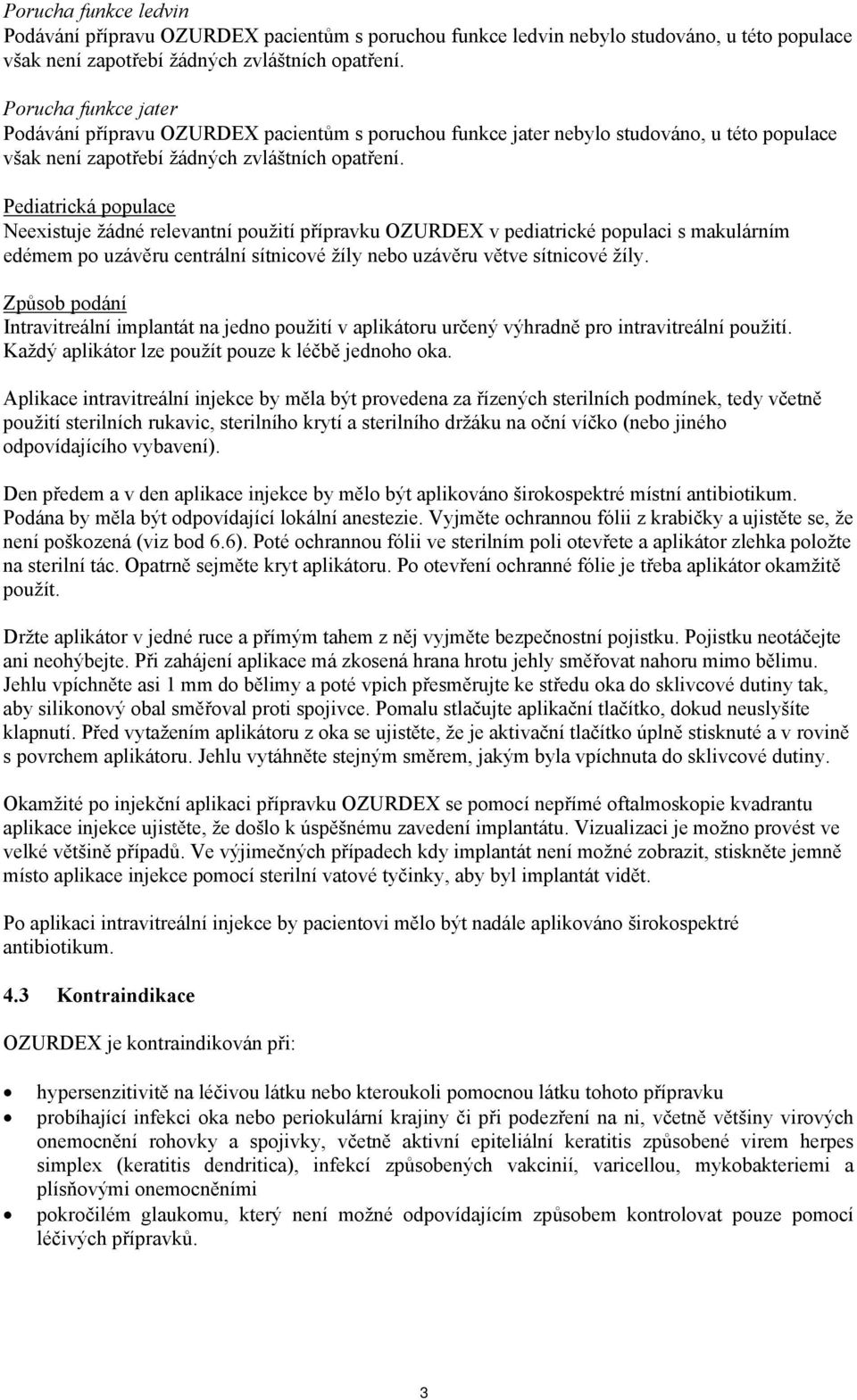 Porucha funkce ledvin
Podávání přípravu OZURDEX pacientům s poruchou funkce ledvin nebylo studováno, u této populace však není zapotřebí žádných zvláštních opatření.

Porucha funkce jater
Podávání přípravu OZURDEX pacientům s poruchou funkce jater nebylo studováno, u této populace však není zapotřebí žádných zvláštních opatření.

Pediatrická populace
Neexistuje žádné relevantní použití přípravku OZURDEX v pediatrické populaci s makulárním edémem po uzávěru centrální sítnicové žíly nebo uzávěru větve sítnicové žíly.

Způsob podání
Intravitreální implantát na jedno použití v aplikátoru určený výhradně pro intravitreální použití. Každý aplikátor lze použít pouze k léčbě jednoho oka.

Aplikace intravitreální injekce by měla být provedena za řízených sterilních podmínek, tedy včetně použití sterilních rukavic, sterilního krytí a sterilního držáku na oční víčko (nebo jiného odpovídajícího vybavení).

Den předem a v den aplikace injekce by mělo být aplikováno širokospektré místní antibiotikum. Podána by měla být odpovídající lokální anestezie. Vyjměte ochrannou fólii z krabičky a ujistěte se, že není poškozená (viz bod 6.6). Poté ochrannou fólii ve sterilním poli otevřete a aplikátor zlehka položte na sterilní tác. Opatrně sejměte kryt aplikátoru. Po otevření ochranné fólie je třeba aplikátor okamžitě použít.

Držte aplikátor v jedné ruce a přímým tahem z něj vyjměte bezpečnostní pojistku. Pojistku neotáčejte ani neohýbejte. Při zahájení aplikace má zkosená hrana hrotu jehly směřovat nahoru mimo bělimu. Jehlu vpíchněte asi 1 mm do bělimy a poté vpich přesměrujte ke středu oka do sklivcové dutiny tak, aby silikonový obal směřoval proti spojivce. Pomalu stlačujte aplikační tlačítko, dokud neuslyšíte klapnutí. Před vytažením aplikátoru z oka se ujistěte, že je aktivační tlačítko úplně stisknuté a v rovině s povrchem aplikátoru. Jehlu vytáhněte stejným směrem, jakým byla vpíchnuta do sklivcové dutiny.

Okamžité po injekční aplikaci přípravku OZURDEX se pomocí nepřímé oftalmoskopie kvadrantu aplikace injekce ujistěte, že došlo k úspěšnému zavedení implantátu. Vizualizaci je možno provést ve velké většině případů. Ve výjimečných případech kdy implantát není možné zobrazit, stiskněte jemně místo aplikace injekce pomocí sterilní vatové tyčinky, aby byl implantát vidět.

Po aplikaci intravitreální injekce by pacientovi mělo být nadále aplikováno širokospektré antibiotikum.

4.3 Kontraindikace

OZURDEX je kontraindikován při:

• hypersenzitivitě na léčivou látku nebo kteroukoli pomocnou látku tohoto přípravku
• probíhající infekci oka nebo periokulární krajiny či při podezření na ni, včetně většiny virových onemocnění rohovky a spojivky, včetně aktivní epiteliální keratitis způsobené virem herpes simplex (keratitis dendritica), infekcí způsobených vakcinií, varicellou, mykobakteriemi a plísňovými onemocněními
• pokročilém glaukomu, který není možné odpovídajícím způsobem kontrolovat pouze pomocí léčivých přípravků.

3